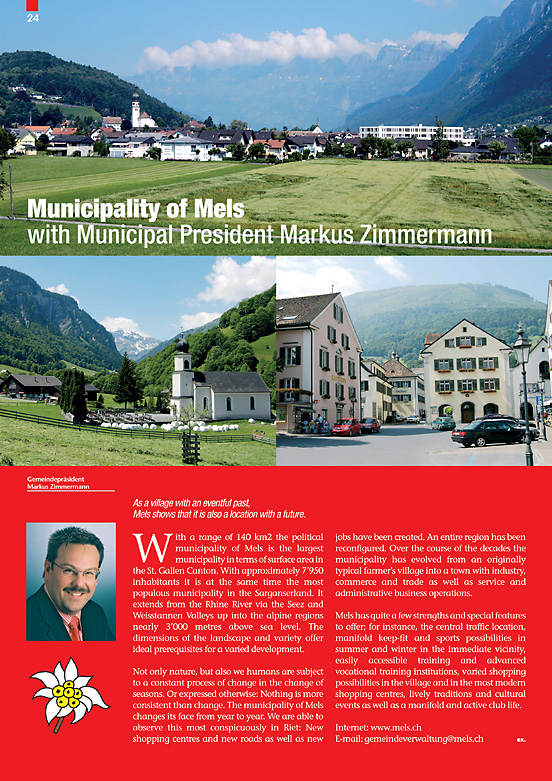 24

Municipality of Mels
with Municipal President Markus Zimmermann

Gemeindepräsident
Markus Zimmermann

As a village with an eventful past,
Mels shows that it is also a location with a future.

With a range of 140 km2 the political municipality of Mels is the largest municipality in terms of surface area in the St. Gallen Canton. With approximately 7'950 inhabitants it is at the same time the most populous municipality in the Sarganserland. It extends from the Rhine River via the Seez and Weisstannen Valleys up into the alpine regions nearly 3'000 metres above sea level. The dimensions of the landscape and variety offer ideal prerequisites for a varied development.

Not only nature, but also we humans are subject to a constant process of change in the change of seasons. Or expressed otherwise: Nothing is more consistent than change. The municipality of Mels changes its face from year to year. We are able to observe this most conspicuously in Riet: New shopping centres and new roads as well as new jobs have been created. An entire region has been reconfigured. Over the course of the decades the municipality has evolved from an originally typical farmer's village into a town with industry, commerce and trade as well as service and administrative business operations.

Mels has quite a few strengths and special features to offer; for instance, the central traffic location, manifold keep-fit and sports possibilities in summer and winter in the immediate vicinity, easily accessible training and advanced vocational training institutions, varied shopping possibilities in the village and in the most modern shopping centres, lively traditions and cultural events as well as a manifold and active club life.

Internet: www.mels.ch
E-mail: gemeindeverwaltung@mels.ch

ex.